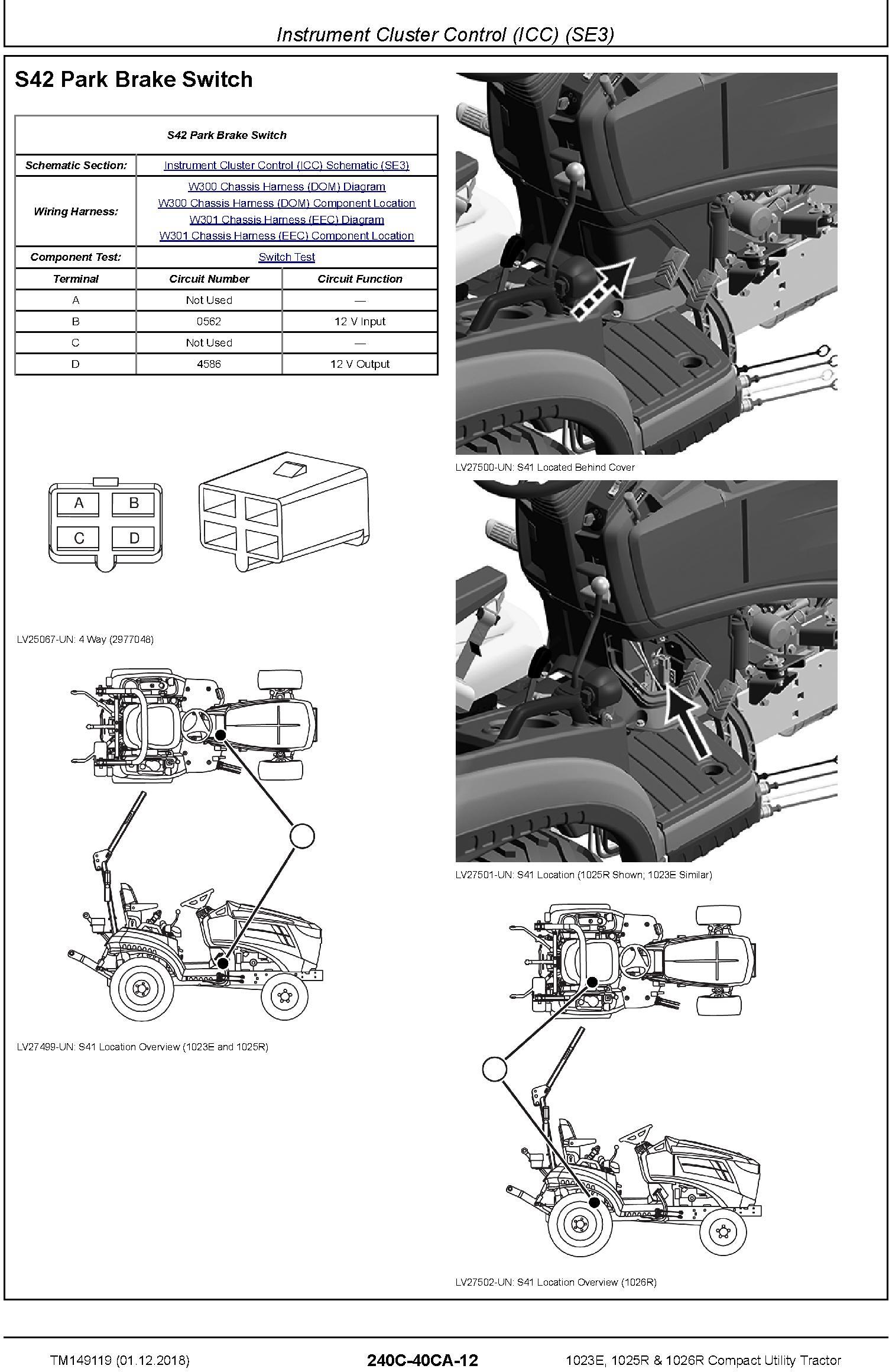 Instrument Cluster Control (ICC) (SE3)

S42 Park Brake Switch

| S42 Park Brake Switch | | |
|---|---|---|
| Schematic Section: | Instrument Cluster Control (ICC) Schematic (SE3) | |
| Wiring Harness: | W300 Chassis Harness (DOM) Diagram W300 Chassis Harness (DOM) Component Location W301 Chassis Harness (EEC) Diagram W301 Chassis Harness (EEC) Component Location | |
| Component Test: | Switch Test | |
| Terminal | Circuit Number | Circuit Function |
| A | Not Used | — |
| B | 0562 | 12 V Input |
| C | Not Used | — |
| D | 4586 | 12 V Output |

A B C D

LV25067-UN: 4 Way (2977048)

LV27499-UN: S41 Location Overview (1023E and 1025R)

LV27500-UN: S41 Located Behind Cover

LV27501-UN: S41 Location (1025R Shown; 1023E Similar)

LV27502-UN: S41 Location Overview (1026R)

TM149119 (01.12.2018)

240C-40CA-12

1023E, 1025R & 1026R Compact Utility Tractor